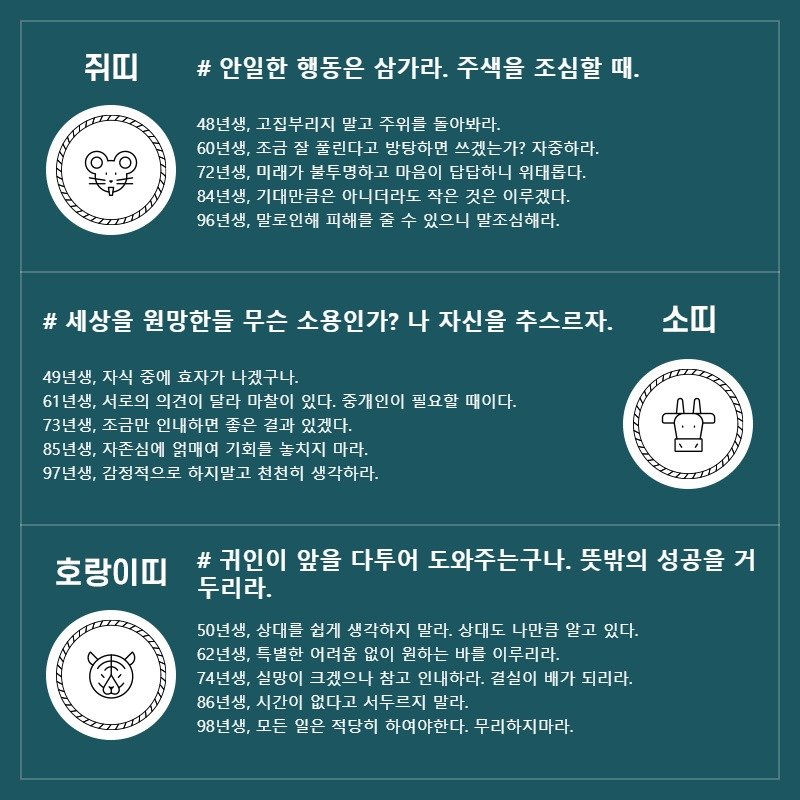 쥐띠

# 안일한 행동은 삼가라. 주색을 조심할 때.

48년생, 고집부리지 말고 주위를 돌아봐라.
60년생, 조금 잘 풀린다고 방탕하면 쓰겠는가? 자중하라.
72년생, 미래가 불투명하고 마음이 답답하니 위태롭다.
84년생, 기대만큼은 아니더라도 작은 것은 이루겠다.
96년생, 말로인해 피해를 줄 수 있으니 말조심해라.

# 세상을 원망한들 무슨 소용인가? 나 자신을 추스르자.

소띠

49년생, 자식 중에 효자가 나겠구나.
61년생, 서로의 의견이 달라 마찰이 있다. 중개인이 필요할 때이다.
73년생, 조금만 인내하면 좋은 결과 있겠다.
85년생, 자존심에 얽매여 기회를 놓치지 마라.
97년생, 감정적으로 하지말고 천천히 생각하라.

호랑이띠

# 귀인이 앞을 다투어 도와주는구나. 뜻밖의 성공을 거두리라.

50년생, 상대를 쉽게 생각하지 말라. 상대도 나만큼 알고 있다.
62년생, 특별한 어려움 없이 원하는 바를 이루리라.
74년생, 실망이 크겠으나 참고 인내하라. 결실이 배가 되리라.
86년생, 시간이 없다고 서두르지 말라.
98년생, 모든 일은 적당히 하여야한다. 무리하지마라.